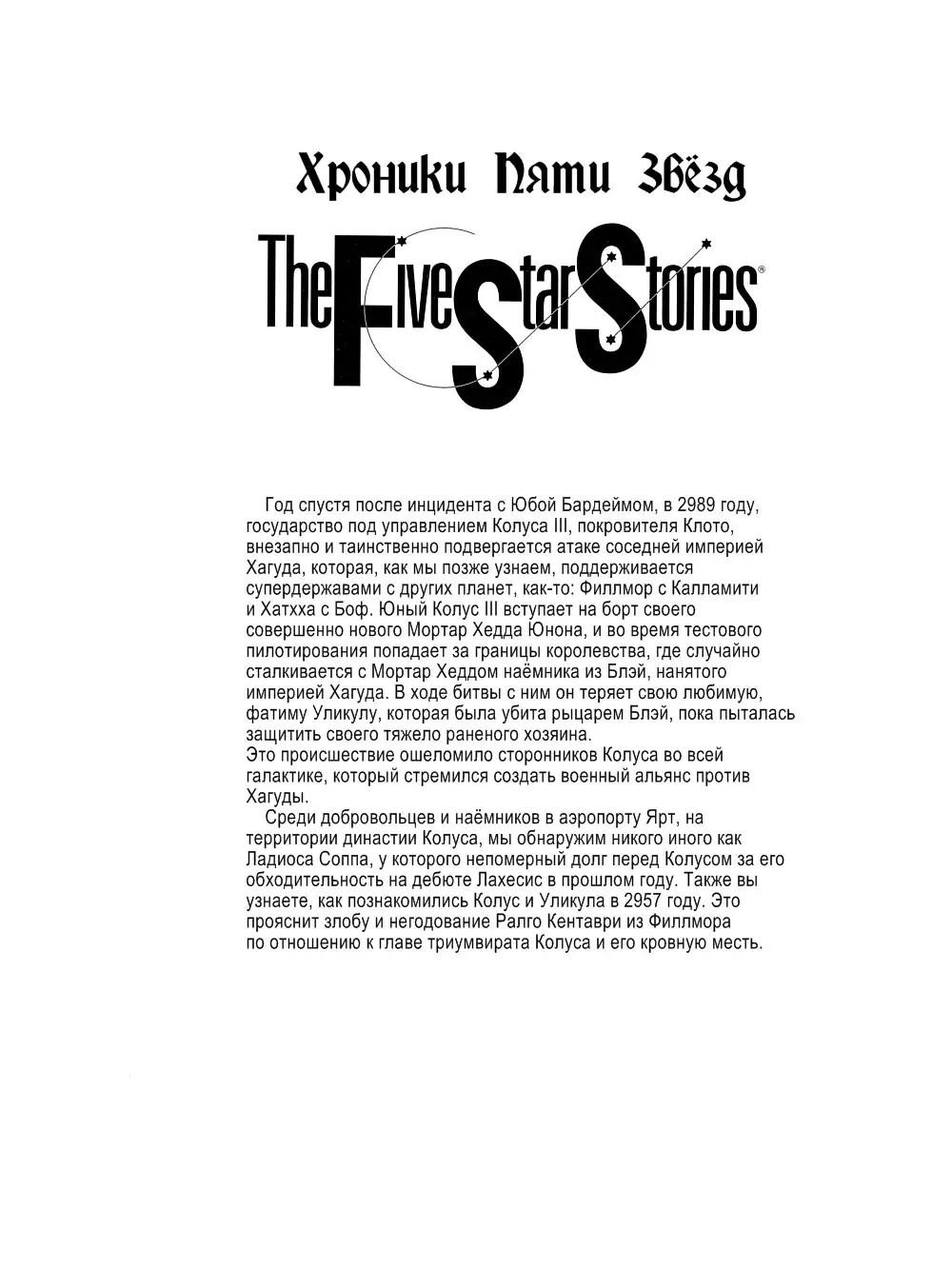 Хроники Пяти Звёзд

The Five Star Stories®

Год спустя после инцидента с Юбой Бардеймом, в 2989 году, государство под управлением Колуса III, покровителя Клото, внезапно и таинственно подвергается атаке соседней империей Хагуда, которая, как мы позже узнаем, поддерживается супердержавами с других планет, как-то: Филлмор с Калламити и Хатхха с Боф. Юный Колус III вступает на борт своего совершенно нового Мортар Хедда Юнона, и во время тестового пилотирования попадает за границы королевства, где случайно сталкивается с Мортар Хеддом наёмника из Блэй, нанятого империей Хагуда. В ходе битвы с ним он теряет свою любимую, фатиму Уликулу, которая была убита рыцарем Блэй, пока пыталась защитить своего тяжело раненого хозяина.
Это происшествие ошеломило сторонников Колуса во всей галактике, который стремился создать военный альянс против Хагуды.

Среди добровольцев и наёмников в аэропорту Ярт, на территории династии Колуса, мы обнаружим никого иного как Ладиоса Соппа, у которого непомерный долг перед Колусом за его обходительность на дебюте Лахесис в прошлом году. Также вы узнаете, как познакомились Колус и Уликула в 2957 году. Это прояснит злобу и негодование Ралго Кентаври из Филлмора по отношению к главе триумвирата Колуса и его кровную месть.